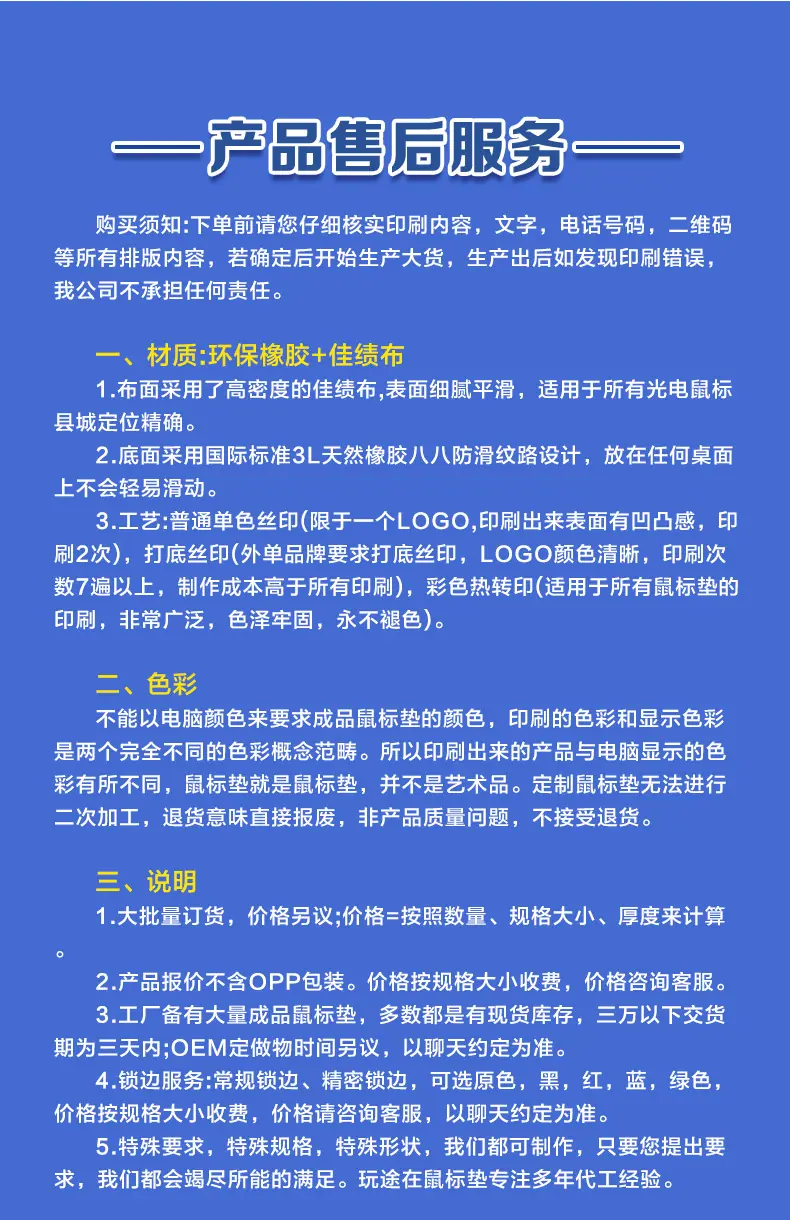 ——产品售后服务——

购买须知:下单前请您仔细核实印刷内容，文字，电话号码，二维码等所有排版内容，若确定后开始生产大货，生产出后如发现印刷错误，我公司不承担任何责任。

一、材质:环保橡胶+佳绩布

1.布面采用了高密度的佳绩布,表面细腻平滑，适用于所有光电鼠标县城定位精确。

2.底面采用国际标准3L天然橡胶八八防滑纹路设计，放在任何桌面上不会轻易滑动。

3.工艺:普通单色丝印(限于一个LOGO,印刷出来表面有凹凸感，印刷2次)，打底丝印(外单品牌要求打底丝印，LOGO颜色清晰，印刷次数7遍以上，制作成本高于所有印刷)，彩色热转印(适用于所有鼠标垫的印刷，非常广泛，色泽牢固，永不褪色)。

二、色彩

不能以电脑颜色来要求成品鼠标垫的颜色，印刷的色彩和显示色彩是两个完全不同的色彩概念范畴。所以印刷出来的产品与电脑显示的色彩有所不同，鼠标垫就是鼠标垫，并不是艺术品。定制鼠标垫无法进行二次加工，退货意味直接报废，非产品质量问题，不接受退货。

三、说明

1.大批量订货，价格另议;价格=按照数量、规格大小、厚度来计算。

2.产品报价不含OPP包装。价格按规格大小收费，价格咨询客服。

3.工厂备有大量成品鼠标垫，多数都是有现货库存，三万以下交货期为三天内;OEM定做物时间另议，以聊天约定为准。

4.锁边服务:常规锁边、精密锁边，可选原色，黑，红，蓝，绿色，价格按规格大小收费，价格请咨询客服，以聊天约定为准。

5.特殊要求，特殊规格，特殊形状，我们都可制作，只要您提出要求，我们都会竭尽所能的满足。玩途在鼠标垫专注多年代工经验。